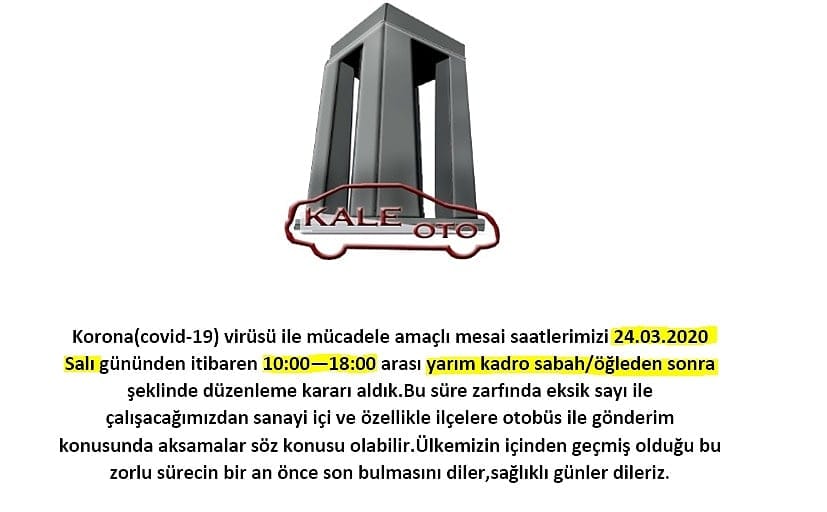 KALE OTO

Korona(covid-19) virüsü ile mücadele amaçlı mesai saatlerimizi 24.03.2020 Salı gününden itibaren 10:00—18:00 arası yarım kadro sabah/öğleden sonra şeklinde düzenleme kararı aldık.Bu süre zarfında eksik sayı ile çalışacağımızdan sanayi içi ve özellikle ilçelere otobüs ile gönderim konusunda aksamalar söz konusu olabilir.Ülkemizin içinden geçmiş olduğu bu zorlu sürecin bir an önce son bulmasını diler,sağlıklı günler dileriz.